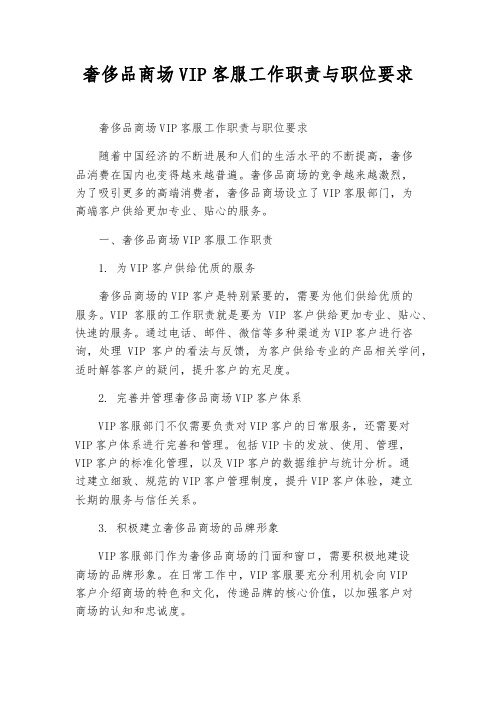 奢侈品商场VIP客服工作职责与职位要求

奢侈品商场VIP客服工作职责与职位要求

随着中国经济的不断进展和人们的生活水平的不断提高，奢侈品消费在国内也变得越来越普遍。奢侈品商场的竞争越来越激烈，为了吸引更多的高端消费者，奢侈品商场设立了VIP客服部门，为高端客户供给更加专业、贴心的服务。

一、奢侈品商场VIP客服工作职责

1. 为VIP客户供给优质的服务

奢侈品商场的VIP客户是特别紧要的，需要为他们供给优质的服务。VIP 客服的工作职责就是要为 VIP 客户供给更加专业、贴心、快速的服务。通过电话、邮件、微信等多种渠道为VIP客户进行咨询，处理 VIP 客户的看法与反馈，为客户供给专业的产品相关学问，适时解答客户的疑问，提升客户的充足度。

2. 完善并管理奢侈品商场VIP客户体系

VIP客服部门不仅需要负责对VIP客户的日常服务，还需要对VIP客户体系进行完善和管理。包括VIP卡的发放、使用、管理，VIP客户的标准化管理，以及VIP客户的数据维护与统计分析。通过建立细致、规范的VIP客户管理制度，提升VIP客户体验，建立长期的服务与信任关系。

3. 积极建立奢侈品商场的品牌形象

VIP客服部门作为奢侈品商场的门面和窗口，需要积极地建设商场的品牌形象。在日常工作中，VIP客服要充分利用机会向VIP客户介绍商场的特色和文化，传递品牌的核心价值，以加强客户对商场的认知和忠诚度。